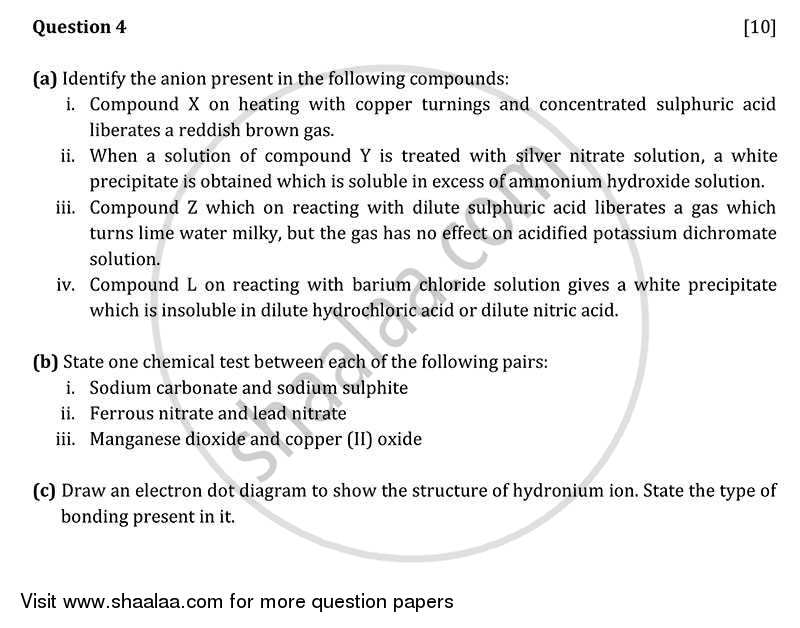 Question 4 [10]

(a) Identify the anion present in the following compounds:
i. Compound X on heating with copper turnings and concentrated sulphuric acid liberates a reddish brown gas.
ii. When a solution of compound Y is treated with silver nitrate solution, a white precipitate is obtained which is soluble in excess of ammonium hydroxide solution.
iii. Compound Z which on reacting with dilute sulphuric acid liberates a gas which turns lime water milky, but the gas has no effect on acidified potassium dichromate solution.
iv. Compound L on reacting with barium chloride solution gives a white precipitate which is insoluble in dilute hydrochloric acid or dilute nitric acid.

(b) State one chemical test between each of the following pairs:
i. Sodium carbonate and sodium sulphite
ii. Ferrous nitrate and lead nitrate
iii. Manganese dioxide and copper (II) oxide

(c) Draw an electron dot diagram to show the structure of hydronium ion. State the type of bonding present in it.

shaalaa.com

Visit www.shaalaa.com for more question papers